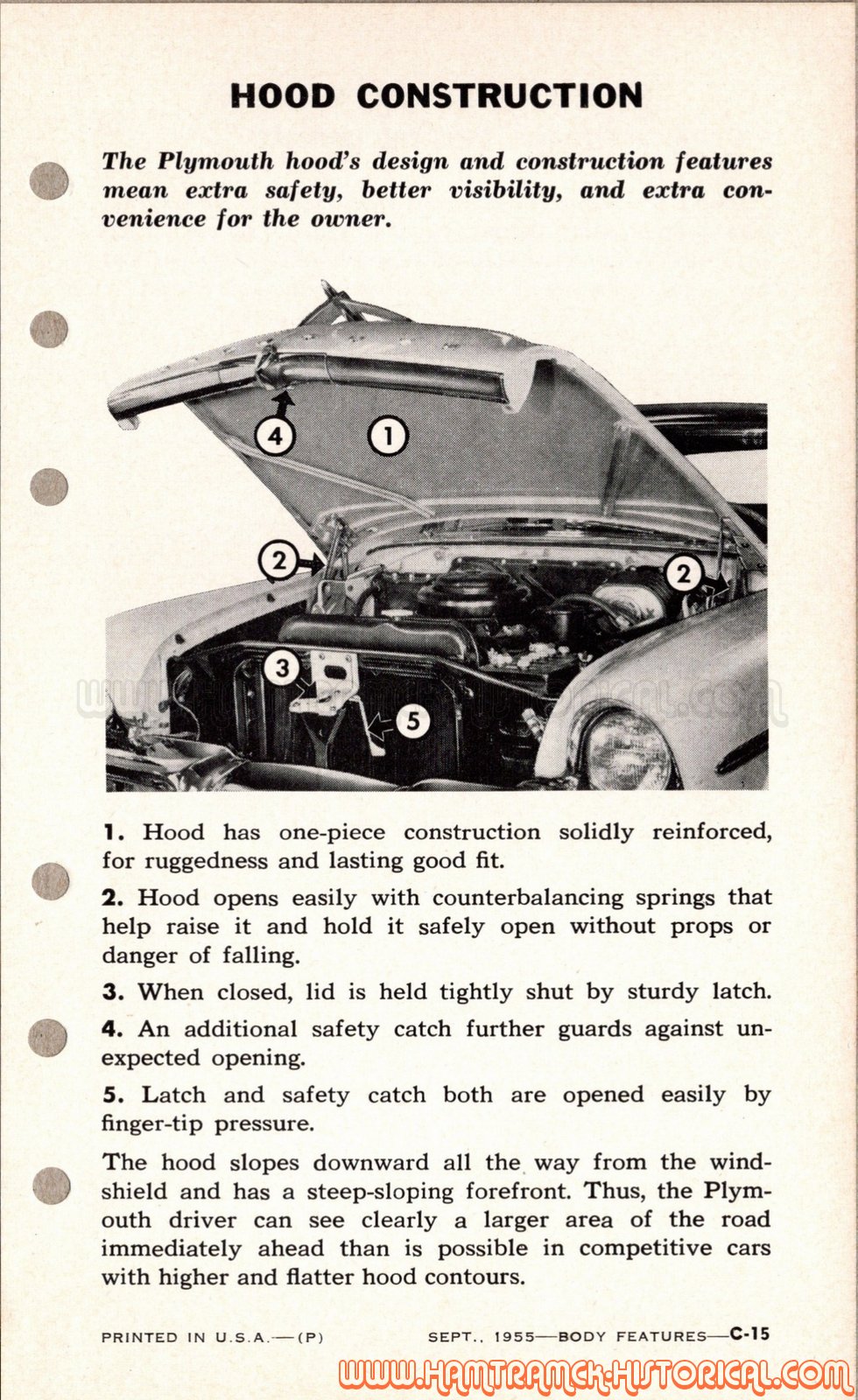 HOOD CONSTRUCTION

The Plymouth hood's design and construction features mean extra safety, better visibility, and extra convenience for the owner.

4 1

2 2

3 5

1. Hood has one-piece construction solidly reinforced, for ruggedness and lasting good fit.

2. Hood opens easily with counterbalancing springs that help raise it and hold it safely open without props or danger of falling.

3. When closed, lid is held tightly shut by sturdy latch.

4. An additional safety catch further guards against unexpected opening.

5. Latch and safety catch both are opened easily by finger-tip pressure.

The hood slopes downward all the way from the windshield and has a steep-sloping forefront. Thus, the Plymouth driver can see clearly a larger area of the road immediately ahead than is possible in competitive cars with higher and flatter hood contours.

PRINTED IN U.S.A.—(P) SEPT., 1955—BODY FEATURES—C-15

WWW.HAMTRAMCK-HISTORICAL.COM